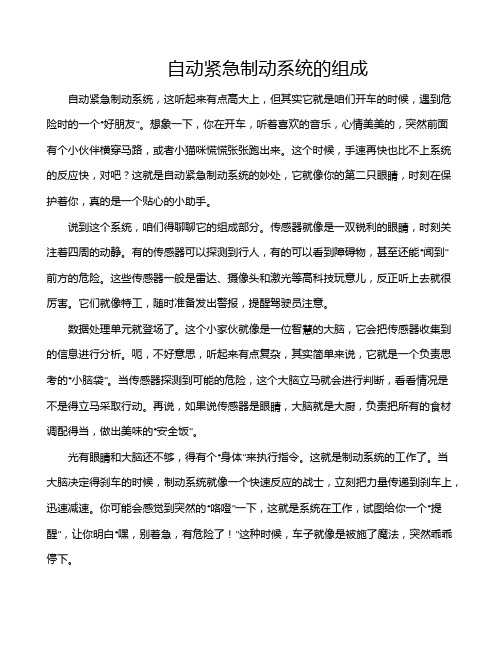 自动紧急制动系统的组成

自动紧急制动系统，这听起来有点高大上，但其实它就是咱们开车的时候，遇到危险时的一个“好朋友”。想象一下，你在开车，听着喜欢的音乐，心情美美的，突然前面有个小伙伴横穿马路，或者小猫咪慌慌张张跑出来。这个时候，手速再快也比不上系统的反应快，对吧？这就是自动紧急制动系统的妙处，它就像你的第二只眼睛，时刻在保护着你，真的是一个贴心的小助手。

说到这个系统，咱们得聊聊它的组成部分。传感器就像是一双锐利的眼睛，时刻关注着四周的动静。有的传感器可以探测到行人，有的可以看到障碍物，甚至还能“闻到”前方的危险。这些传感器一般是雷达、摄像头和激光等高科技玩意儿，反正听上去就很厉害。它们就像特工，随时准备发出警报，提醒驾驶员注意。

数据处理单元就登场了。这个小家伙就像是一位智慧的大脑，它会把传感器收集到的信息进行分析。呃，不好意思，听起来有点复杂，其实简单来说，它就是一个负责思考的“小脑袋”。当传感器探测到可能的危险，这个大脑立马就会进行判断，看看情况是不是得立马采取行动。再说，如果说传感器是眼睛，大脑就是大厨，负责把所有的食材调配得当，做出美味的“安全饭”。

光有眼睛和大脑还不够，得有个“身体”来执行指令。这就是制动系统的工作了。当大脑决定得刹车的时候，制动系统就像一个快速反应的战士，立刻把力量传递到刹车上，迅速减速。你可能会感觉到突然的“咯噔”一下，这就是系统在工作，试图给你一个“提醒”，让你明白“嘿，别着急，有危险了！”这种时候，车子就像是被施了魔法，突然乖乖停下。